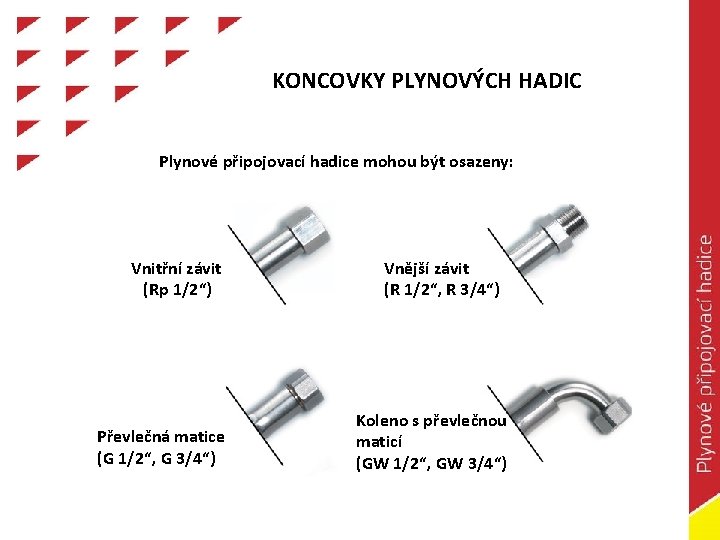 KONCOVKY PLYNOVÝCH HADIC

Plynové připojovací hadice mohou být osazeny:

Vnitřní závit
(Rp 1/2")

Vnější závit
(R 1/2", R 3/4")

Převlečná matice
(G 1/2", G 3/4")

Koleno s převlečnou
maticí
(GW 1/2", GW 3/4")

Plynové připojovací hadice